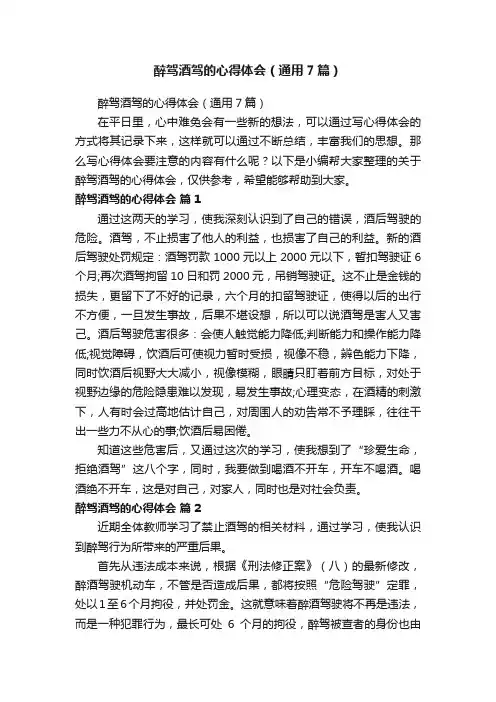 醉驾酒驾的心得体会（通用7篇）

醉驾酒驾的心得体会（通用7篇）

在平日里，心中难免会有一些新的想法，可以通过写心得体会的方式将其记录下来，这样就可以通过不断总结，丰富我们的思想。那么写心得体会要注意的内容有什么呢？以下是小编帮大家整理的关于醉驾酒驾的心得体会，仅供参考，希望能够帮助到大家。

醉驾酒驾的心得体会 篇1

通过这两天的学习，使我深刻认识到了自己的错误，酒后驾驶的危险。酒驾，不止损害了他人的利益，也损害了自己的利益。新的酒后驾驶处罚规定：酒驾罚款1000元以上2000元以下，暂扣驾驶证6个月;再次酒驾拘留10日和罚2000元，吊销驾驶证。这不止是金钱的损失，更留下了不好的记录，六个月的扣留驾驶证，使得以后的出行不方便，一旦发生事故，后果不堪设想，所以可以说酒驾是害人又害己。酒后驾驶危害很多：会使人触觉能力降低;判断能力和操作能力降低;视觉障碍，饮酒后可使视力暂时受损，视像不稳，辨色能力下降，同时饮酒后视野大大减小，视像模糊，眼睛只盯着前方目标，对处于视野边缘的危险隐患难以发现，易发生事故;心理变态，在酒精的刺激下，人有时会过高地估计自己，对周围人的劝告常不予理睬，往往干出一些力不从心的事;饮酒后易困倦。

知道这些危害后，又通过这次的学习，使我想到了“珍爱生命，拒绝酒驾”这八个字，同时，我要做到喝酒不开车，开车不喝酒。喝酒绝不开车，这是对自己，对家人，同时也是对社会负责。

醉驾酒驾的心得体会 篇2

近期全体教师学习了禁止酒驾的相关材料，通过学习，使我认识到醉驾行为所带来的严重后果。

首先从违法成本来说，根据《刑法修正案》（八）的最新修改，醉酒驾驶机动车，不管是否造成后果，都将按照“危险驾驶”定罪，处以1至6个月拘役，并处罚金。这就意味着醉酒驾驶将不再是违法，而是一种犯罪行为，最长可处 6 个月的拘役，醉驾被查者的身份也由